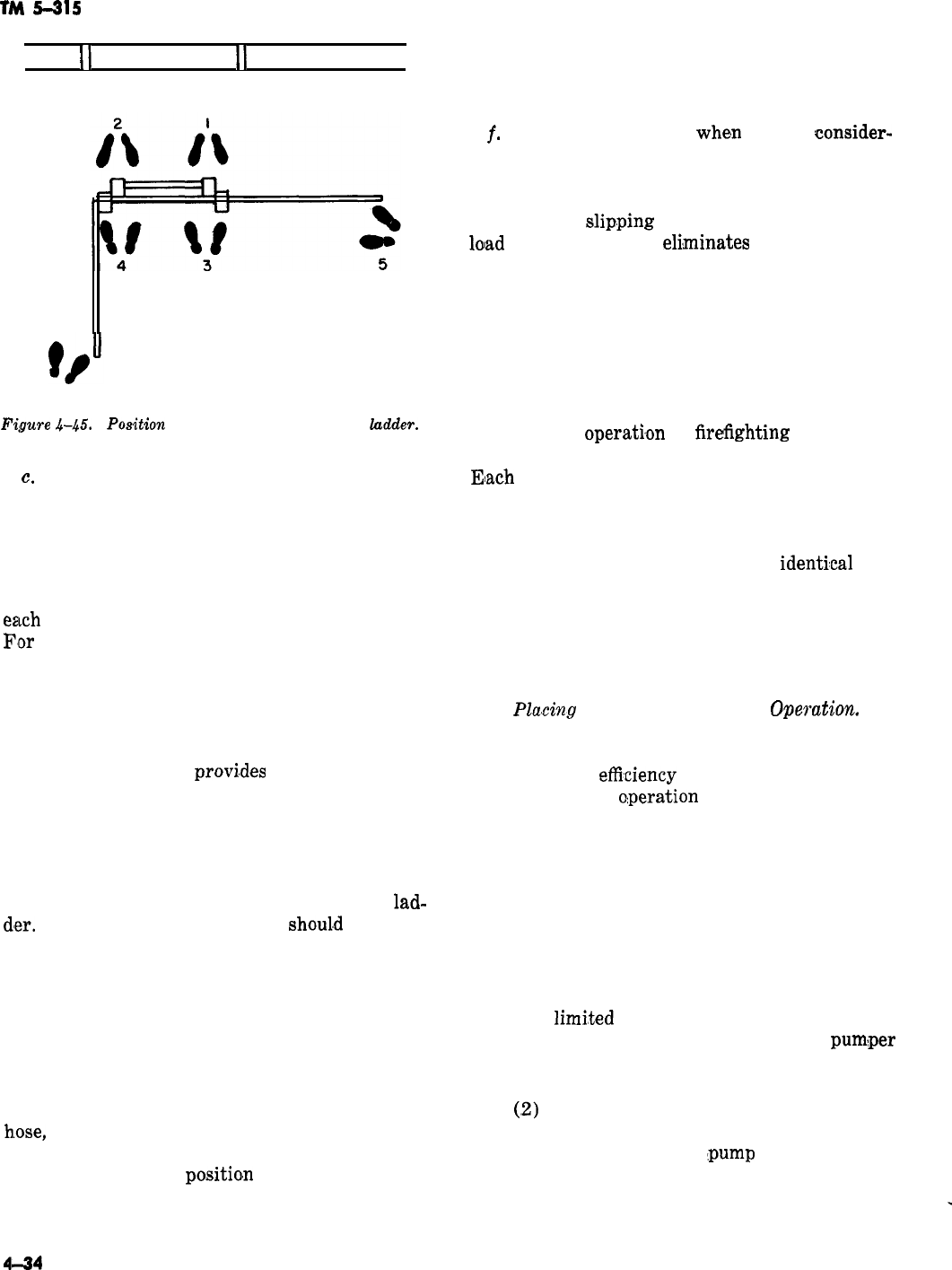 TM 5-315

2 1

4 3 5

Figure 4-45. Position ladder.

c.

each
For

provides

lad-
der. should

hose,
position

f. when consider-

slipping
load eliminates

operation firefighting

Each

identical

Placing Operation.

efficiency
operation

limited
pumper

(2)
pump

4-34